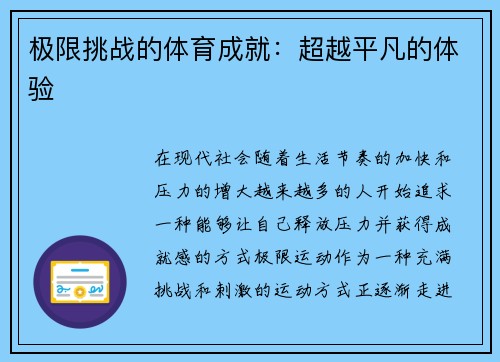 极限挑战的体育成就：超越平凡的体验

在现代社会随着生活节奏的加快和压力的增大越来越多的人开始追求一种能够让自己释放压力并获得成就感的方式极限运动作为一种充满挑战和刺激的运动方式正逐渐走进